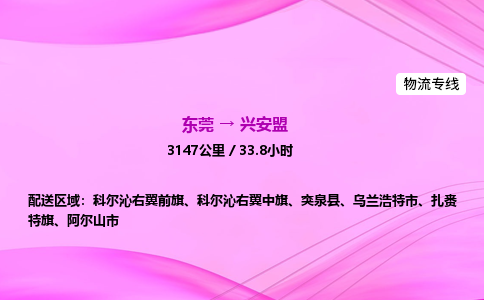 物流专线

东莞 → 兴安盟

3147公里 / 33.8小时

配送区域：科尔沁右翼前旗、科尔沁右翼中旗、突泉县、乌兰浩特市、扎赉特旗、阿尔山市